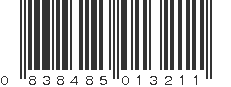 0 838485 013211